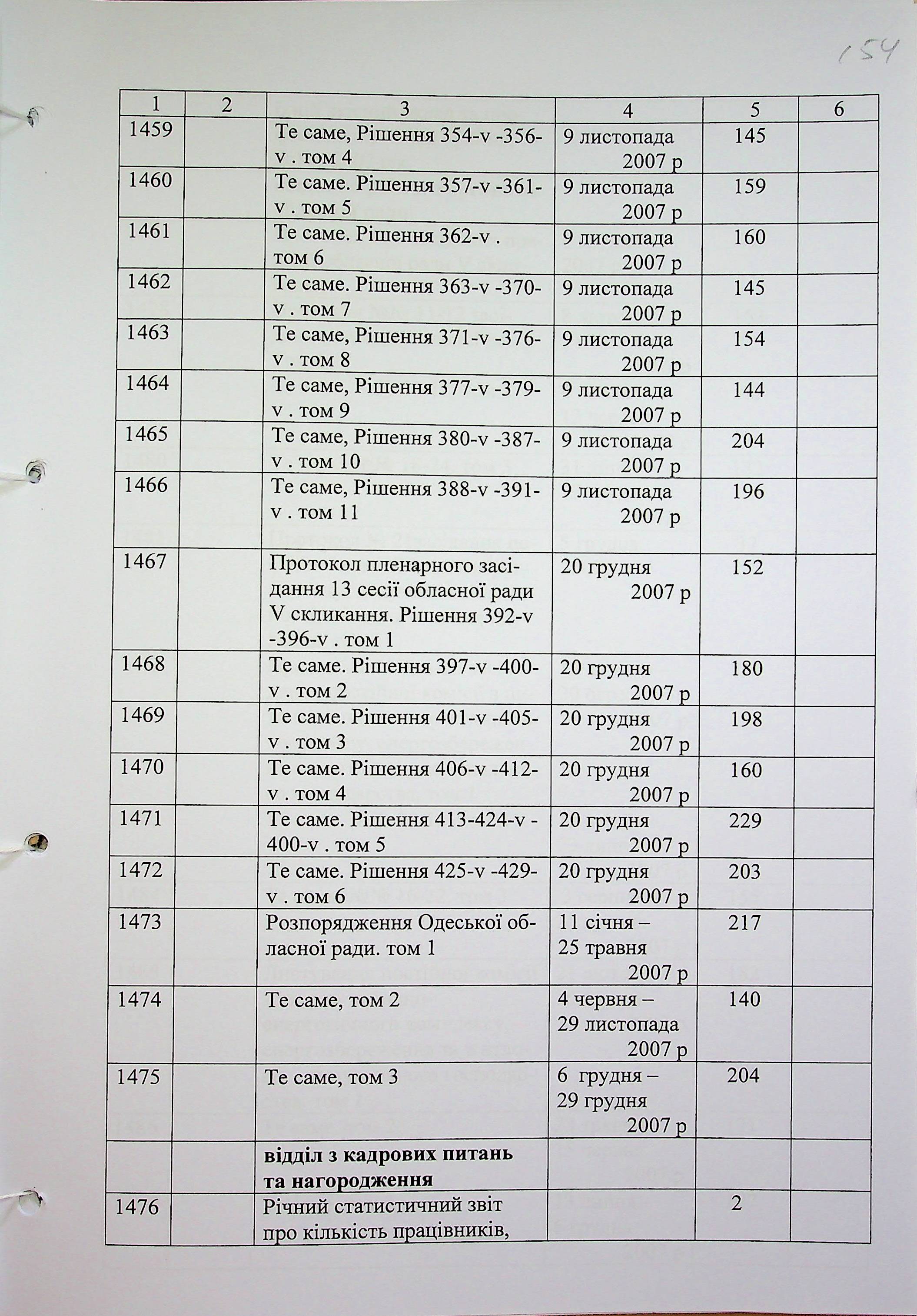 154

| 1 | 2 | 3 | 4 | 5 | 6 |
|---|---|---|---|---|---|
| 1459 | | Те саме, Рішення 354-v -356-v . том 4 | 9 листопада 2007 р | 145 | |
| 1460 | | Те саме. Рішення 357-v -361-v . том 5 | 9 листопада 2007 р | 159 | |
| 1461 | | Те саме. Рішення 362-v . том 6 | 9 листопада 2007 р | 160 | |
| 1462 | | Те саме. Рішення 363-v -370-v . том 7 | 9 листопада 2007 р | 145 | |
| 1463 | | Те саме, Рішення 371-v -376-v . том 8 | 9 листопада 2007 р | 154 | |
| 1464 | | Те саме, Рішення 377-v -379-v . том 9 | 9 листопада 2007 р | 144 | |
| 1465 | | Те саме, Рішення 380-v -387-v . том 10 | 9 листопада 2007 р | 204 | |
| 1466 | | Те саме, Рішення 388-v -391-v . том 11 | 9 листопада 2007 р | 196 | |
| 1467 | | Протокол пленарного засідання 13 сесії обласної ради V скликання. Рішення 392-v -396-v . том 1 | 20 грудня 2007 р | 152 | |
| 1468 | | Те саме. Рішення 397-v -400-v . том 2 | 20 грудня 2007 р | 180 | |
| 1469 | | Те саме. Рішення 401-v -405-v . том 3 | 20 грудня 2007 р | 198 | |
| 1470 | | Те саме. Рішення 406-v -412-v . том 4 | 20 грудня 2007 р | 160 | |
| 1471 | | Те саме. Рішення 413-424-v -400-v . том 5 | 20 грудня 2007 р | 229 | |
| 1472 | | Те саме. Рішення 425-v -429-v . том 6 | 20 грудня 2007 р | 203 | |
| 1473 | | Розпорядження Одеської обласної ради. том 1 | 11 січня – 25 травня 2007 р | 217 | |
| 1474 | | Те саме, том 2 | 4 червня – 29 листопада 2007 р | 140 | |
| 1475 | | Те саме, том 3 | 6 грудня – 29 грудня 2007 р | 204 | |
| | | **відділ з кадрових питань та нагородження** | | | |
| 1476 | | Річний статистичний звіт про кількість працівників, | | 2 | |